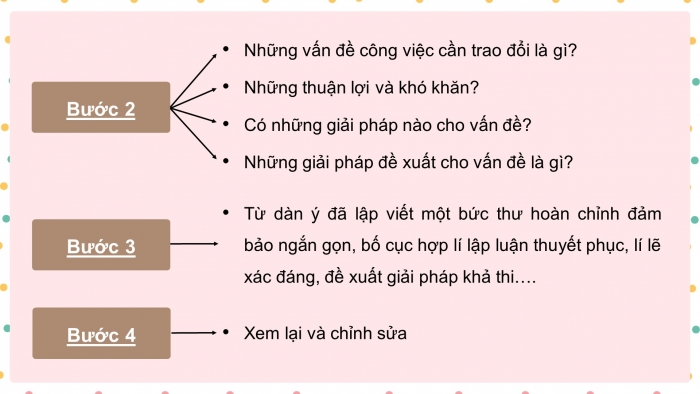 Bước 2

• Những vấn đề công việc cần trao đổi là gì?
• Những thuận lợi và khó khăn?
• Có những giải pháp nào cho vấn đề?
• Những giải pháp đề xuất cho vấn đề là gì?

Bước 3

• Từ dàn ý đã lập viết một bức thư hoàn chỉnh đảm bảo ngắn gọn, bố cục hợp lí lập luận thuyết phục, lí lẽ xác đáng, đề xuất giải pháp khả thi….

Bước 4

• Xem lại và chỉnh sửa